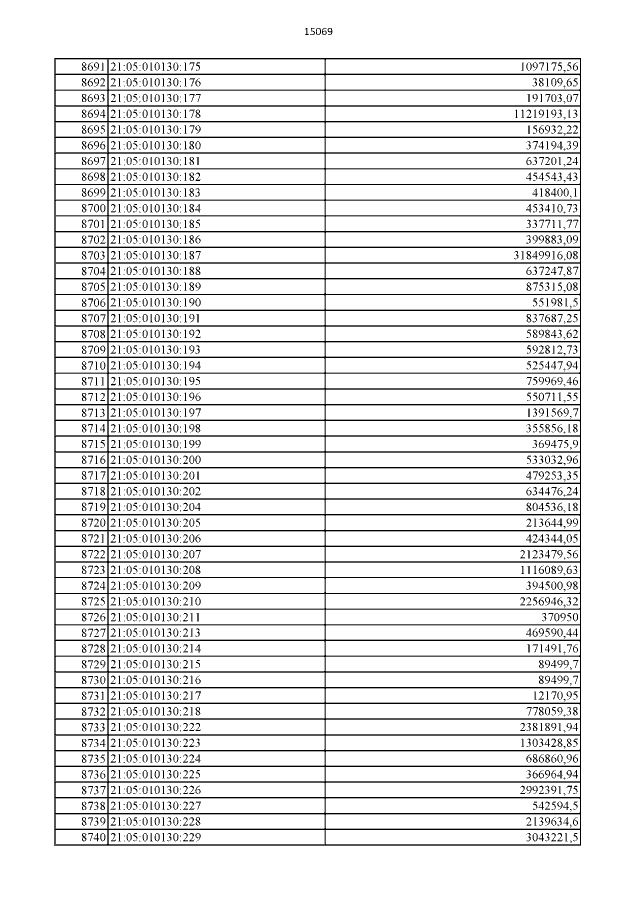 15069

| | | |
|---|---|---|
| 8691 | 21:05:010130:175 | 1097175,56 |
| 8692 | 21:05:010130:176 | 38109,65 |
| 8693 | 21:05:010130:177 | 191703,07 |
| 8694 | 21:05:010130:178 | 11219193,13 |
| 8695 | 21:05:010130:179 | 156932,22 |
| 8696 | 21:05:010130:180 | 374194,39 |
| 8697 | 21:05:010130:181 | 637201,24 |
| 8698 | 21:05:010130:182 | 454543,43 |
| 8699 | 21:05:010130:183 | 418400,1 |
| 8700 | 21:05:010130:184 | 453410,73 |
| 8701 | 21:05:010130:185 | 337711,77 |
| 8702 | 21:05:010130:186 | 399883,09 |
| 8703 | 21:05:010130:187 | 31849916,08 |
| 8704 | 21:05:010130:188 | 637247,87 |
| 8705 | 21:05:010130:189 | 875315,08 |
| 8706 | 21:05:010130:190 | 551981,5 |
| 8707 | 21:05:010130:191 | 837687,25 |
| 8708 | 21:05:010130:192 | 589843,62 |
| 8709 | 21:05:010130:193 | 592812,73 |
| 8710 | 21:05:010130:194 | 525447,94 |
| 8711 | 21:05:010130:195 | 759969,46 |
| 8712 | 21:05:010130:196 | 550711,55 |
| 8713 | 21:05:010130:197 | 1391569,7 |
| 8714 | 21:05:010130:198 | 355856,18 |
| 8715 | 21:05:010130:199 | 369475,9 |
| 8716 | 21:05:010130:200 | 533032,96 |
| 8717 | 21:05:010130:201 | 479253,35 |
| 8718 | 21:05:010130:202 | 634476,24 |
| 8719 | 21:05:010130:204 | 804536,18 |
| 8720 | 21:05:010130:205 | 213644,99 |
| 8721 | 21:05:010130:206 | 424344,05 |
| 8722 | 21:05:010130:207 | 2123479,56 |
| 8723 | 21:05:010130:208 | 1116089,63 |
| 8724 | 21:05:010130:209 | 394500,98 |
| 8725 | 21:05:010130:210 | 2256946,32 |
| 8726 | 21:05:010130:211 | 370950 |
| 8727 | 21:05:010130:213 | 469590,44 |
| 8728 | 21:05:010130:214 | 171491,76 |
| 8729 | 21:05:010130:215 | 89499,7 |
| 8730 | 21:05:010130:216 | 89499,7 |
| 8731 | 21:05:010130:217 | 12170,95 |
| 8732 | 21:05:010130:218 | 778059,38 |
| 8733 | 21:05:010130:222 | 2381891,94 |
| 8734 | 21:05:010130:223 | 1303428,85 |
| 8735 | 21:05:010130:224 | 686860,96 |
| 8736 | 21:05:010130:225 | 366964,94 |
| 8737 | 21:05:010130:226 | 2992391,75 |
| 8738 | 21:05:010130:227 | 542594,5 |
| 8739 | 21:05:010130:228 | 2139634,6 |
| 8740 | 21:05:010130:229 | 3043221,5 |